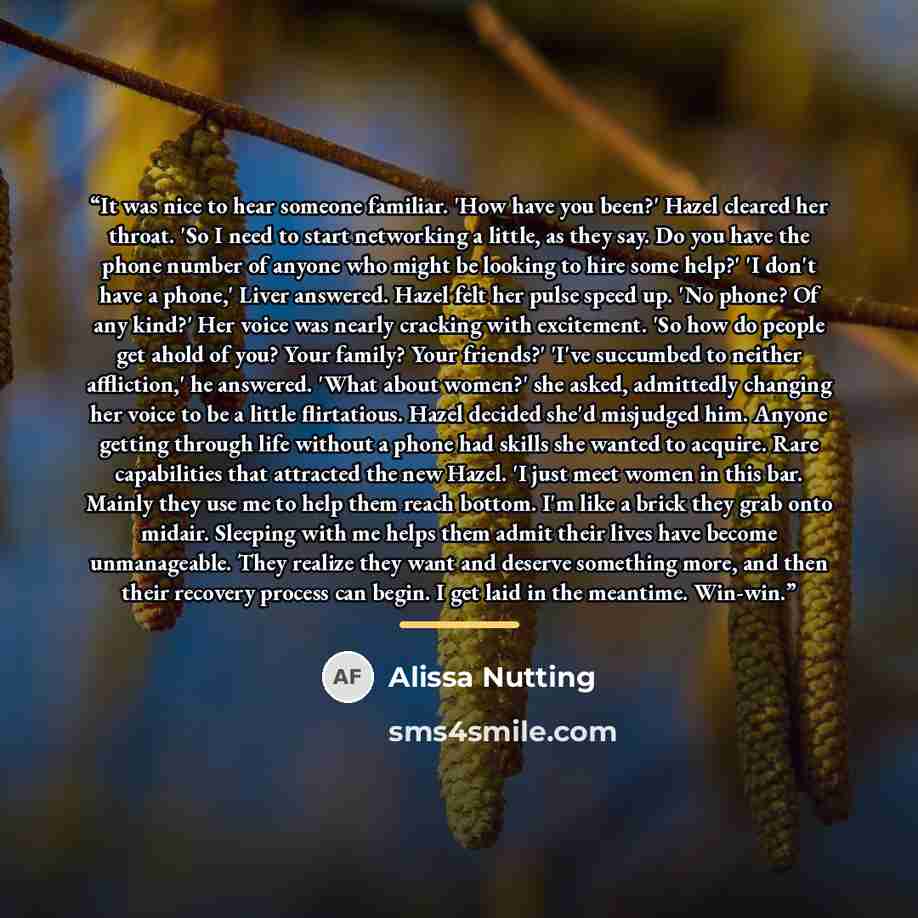 "It was nice to hear someone familiar. 'How have you been?' Hazel cleared her throat. 'So I need to start networking a little, as they say. Do you have the phone number of anyone who might be looking to hire some help?' 'I don't have a phone,' Liver answered. Hazel felt her pulse speed up. 'No phone? Of any kind?' Her voice was nearly cracking with excitement. 'So how do people get ahold of you? Your family? Your friends?' 'I've succumbed to neither affliction,' he answered. 'What about women?' she asked, admittedly changing her voice to be a little flirtatious. Hazel decided she'd misjudged him. Anyone getting through life without a phone had skills she wanted to acquire. Rare capabilities that attracted the new Hazel. 'I just meet women in this bar. Mainly they use me to help them reach bottom. I'm like a brick they grab onto midair. Sleeping with me helps them admit their lives have become unmanageable. They realize they want and deserve something more, and then their recovery process can begin. I get laid in the meantime. Win-win."

AF

Alissa Nutting

sms4smile.com